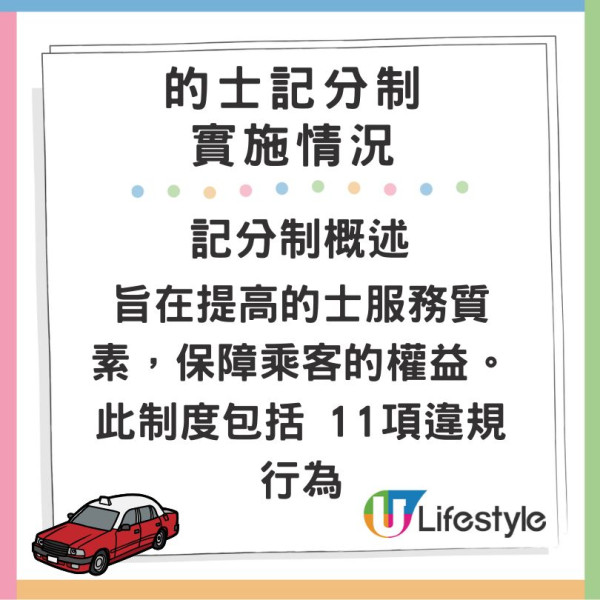 的士記分制
實施情況

記分制概述

旨在提高的士服務質素，保障乘客的權益。此制度包括 11項違規行為

U Lifestyle